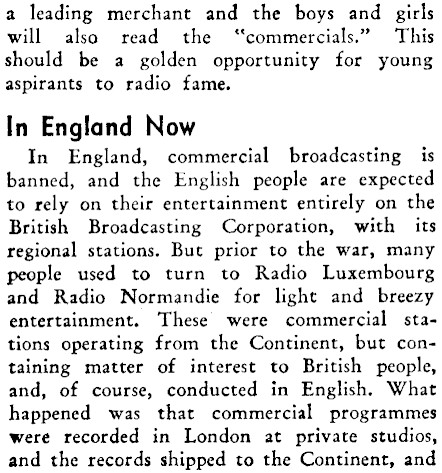 a leading merchant and the boys and girls will also read the "commercials." This should be a golden opportunity for young aspirants to radio fame.

In England Now

In England, commercial broadcasting is banned, and the English people are expected to rely on their entertainment entirely on the British Broadcasting Corporation, with its regional stations. But prior to the war, many people used to turn to Radio Luxembourg and Radio Normandie for light and breezy entertainment. These were commercial stations operating from the Continent, but containing matter of interest to British people, and, of course, conducted in English. What happened was that commercial programmes were recorded in London at private studios, and the records shipped to the Continent, and